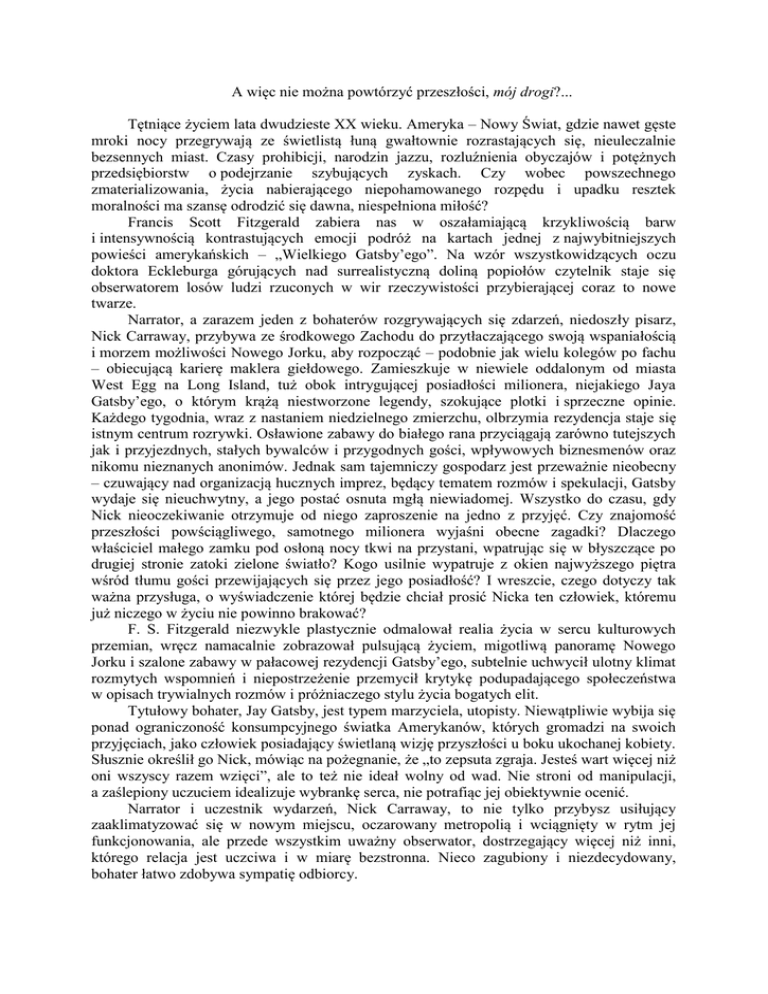 A więc nie można powtórzyć przeszłości, mój drogi?...

Tętniące życiem lata dwudzieste XX wieku. Ameryka – Nowy Świat, gdzie nawet gęste mroki nocy przegrywają ze świetlistą łuną gwałtownie rozrastających się, nieuleczalnie bezsennych miast. Czasy prohibicji, narodzin jazzu, rozluźnienia obyczajów i potężnych przedsiębiorstw o podejrzanie szybujących zyskach. Czy wobec powszechnego zmaterializowania, życia nabierającego niepohamowanego rozpędu i upadku resztek moralności ma szansę odrodzić się dawna, niespełniona miłość?

Francis Scott Fitzgerald zabiera nas w oszałamiającą krzykliwością barw i intensywnością kontrastujących emocji podróż na kartach jednej z najwybitniejszych powieści amerykańskich – „Wielkiego Gatsby'ego". Na wzór wszystkowidzących oczu doktora Eckleburga górujących nad surrealistyczną doliną popiołów czytelnik staje się obserwatorem losów ludzi rzuconych w wir rzeczywistości przybierającej coraz to nowe twarze.

Narrator, a zarazem jeden z bohaterów rozgrywających się zdarzeń, niedoszły pisarz, Nick Carraway, przybywa ze środkowego Zachodu do przytłaczającego swoją wspaniałością i morzem możliwości Nowego Jorku, aby rozpocząć – podobnie jak wielu kolegów po fachu – obiecującą karierę maklera giełdowego. Zamieszkuje w niewiele oddalonym od miasta West Egg na Long Island, tuż obok intrygującej posiadłości milionera, niejakiego Jaya Gatsby'ego, o którym krążą niestworzone legendy, szokujące plotki i sprzeczne opinie. Każdego tygodnia, wraz z nastaniem niedzielnego zmierzchu, olbrzymia rezydencja staje się istnym centrum rozrywki. Osławione zabawy do białego rana przyciągają zarówno tutejszych jak i przyjezdnych, stałych bywalców i przygodnych gości, wpływowych biznesmenów oraz nikomu nieznanych anonimów. Jednak sam tajemniczy gospodarz jest przeważnie nieobecny – czuwający nad organizacją hucznych imprez, będący tematem rozmów i spekulacji, Gatsby wydaje się nieuchwytny, a jego postać osnuta mgłą niewiadomej. Wszystko do czasu, gdy Nick nieoczekiwanie otrzymuje od niego zaproszenie na jedno z przyjęć. Czy znajomość przeszłości powściągliwego, samotnego milionera wyjaśni obecne zagadki? Dlaczego właściciel małego zamku pod osłoną nocy tkwi na przystani, wpatrując się w błyszczące po drugiej stronie zatoki zielone światło? Kogo usilnie wypatruje z okien najwyższego piętra wśród tłumu gości przewijających się przez jego posiadłość? I wreszcie, czego dotyczy tak ważna przysługa, o wyświadczenie której będzie chciał prosić Nicka ten człowiek, któremu już niczego w życiu nie powinno brakować?

F. S. Fitzgerald niezwykle plastycznie odmalował realia życia w sercu kulturowych przemian, wręcz namacalnie zobrazował pulsującą życiem, migotliwą panoramę Nowego Jorku i szalone zabawy w pałacowej rezydencji Gatsby'ego, subtelnie uchwycił ulotny klimat rozmytych wspomnień i niepostrzeżenie przemycił krytykę podupadającego społeczeństwa w opisach trywialnych rozmów i próżniaczego stylu życia bogatych elit.

Tytułowy bohater, Jay Gatsby, jest typem marzyciela, utopisty. Niewątpliwie wybija się ponad ograniczoność konsumpcyjnego światka Amerykanów, których gromadzi na swoich przyjęciach, jako człowiek posiadający świetlaną wizję przyszłości u boku ukochanej kobiety. Słusznie określił go Nick, mówiąc na pożegnanie, że „to zepsuta zgraja. Jesteś wart więcej niż oni wszyscy razem wzięci", ale to też nie ideał wolny od wad. Nie stroni od manipulacji, a zaślepiony uczuciem idealizuje wybrankę serca, nie potrafiąc jej obiektywnie ocenić.

Narrator i uczestnik wydarzeń, Nick Carraway, to nie tylko przybysz usiłujący zaaklimatyzować się w nowym miejscu, oczarowany metropolią i wciągnięty w rytm jej funkcjonowania, ale przede wszystkim uważny obserwator, dostrzegający więcej niż inni, którego relacja jest uczciwa i w miarę bezstronna. Nieco zagubiony i niezdecydowany, bohater łatwo zdobywa sympatię odbiorcy.